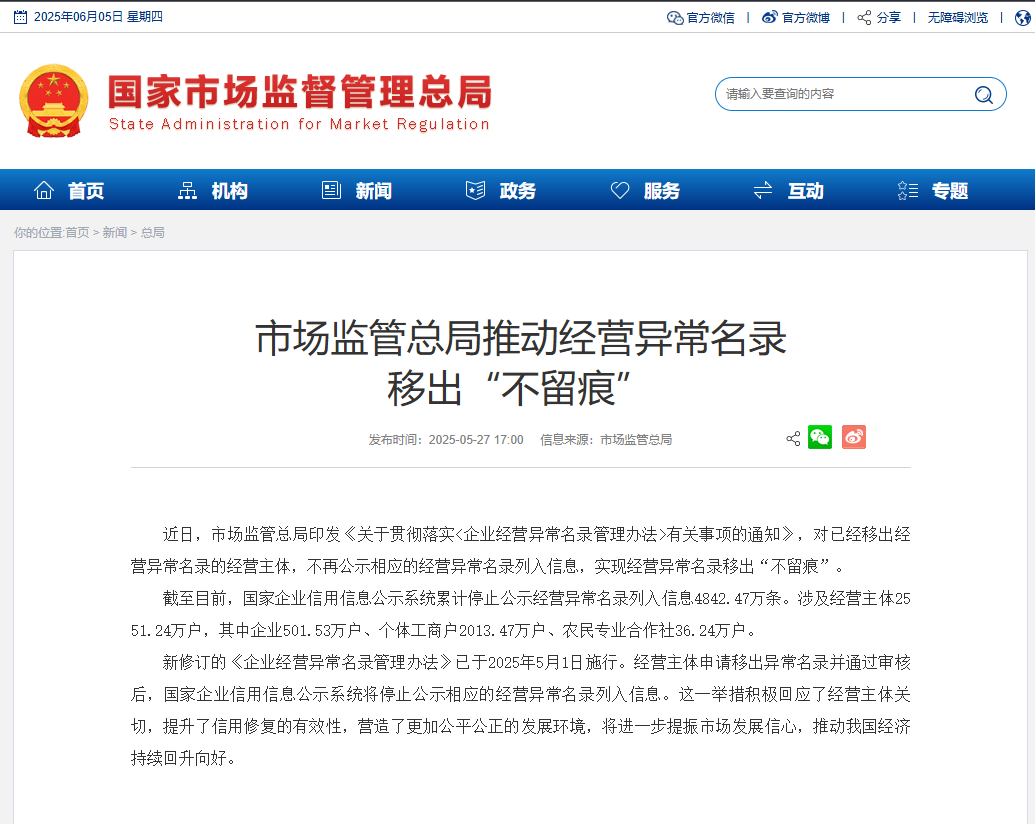 2025年06月05日 星期四

官方微信 | 官方微博 | 分享 | 无障碍浏览 |

国家市场监督管理总局
State Administration for Market Regulation

请输入要查询的内容

首页 机构 新闻 政务 服务 互动 专题

你的位置:首页 > 新闻 > 总局

市场监管总局推动经营异常名录移出“不留痕”

发布时间：2025-05-27 17:00 信息来源：市场监管总局

近日，市场监管总局印发《关于贯彻落实<企业经营异常名录管理办法>有关事项的通知》，对已经移出经营异常名录的经营主体，不再公示相应的经营异常名录列入信息，实现经营异常名录移出“不留痕”。

截至目前，国家企业信用信息公示系统累计停止公示经营异常名录列入信息4842.47万条。涉及经营主体2551.24万户，其中企业501.53万户、个体工商户2013.47万户、农民专业合作社36.24万户。

新修订的《企业经营异常名录管理办法》已于2025年5月1日施行。经营主体申请移出异常名录并通过审核后，国家企业信用信息公示系统将停止公示相应的经营异常名录列入信息。这一举措积极回应了经营主体关切，提升了信用修复的有效性，营造了更加公平公正的发展环境，将进一步提振市场发展信心，推动我国经济持续回升向好。